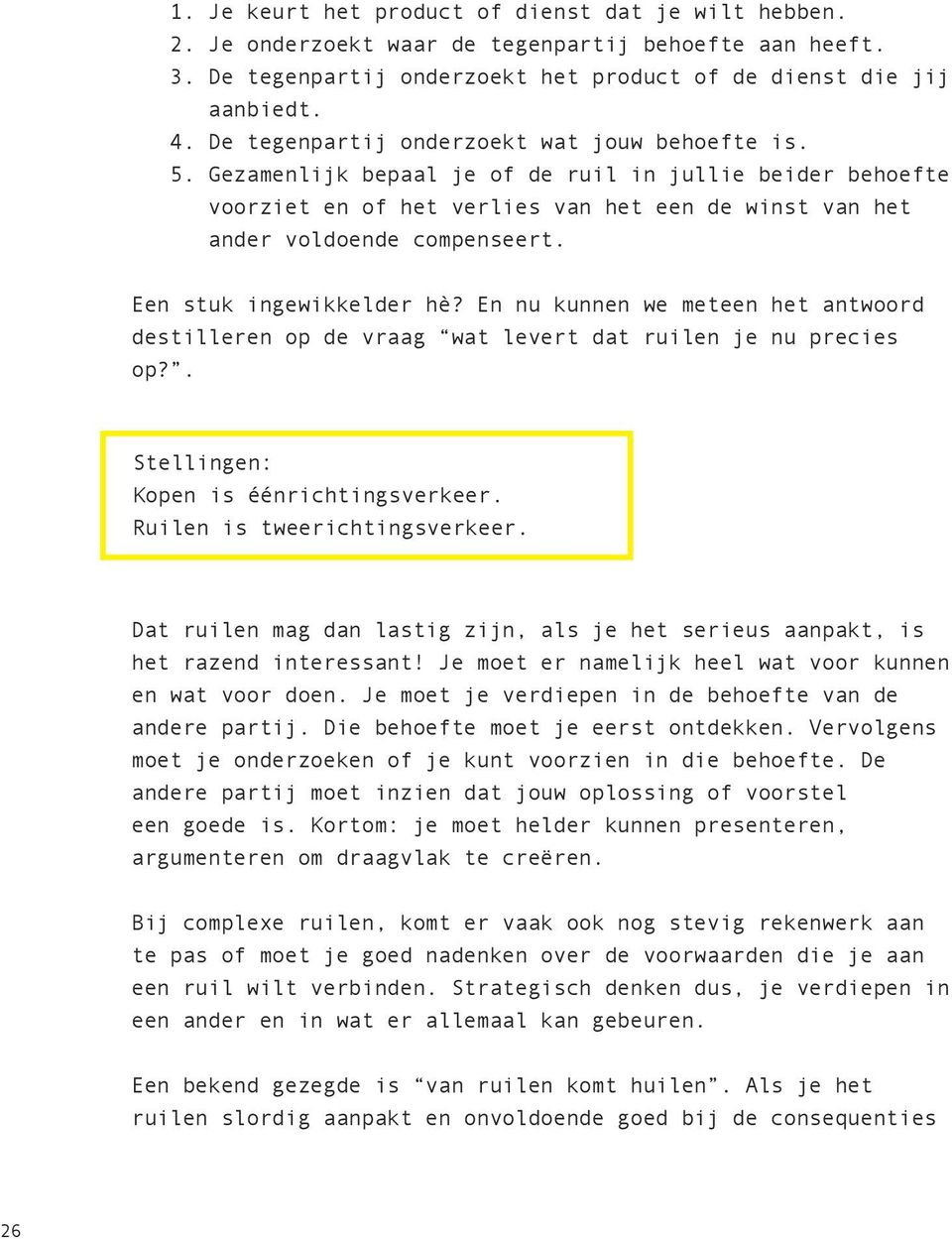 1. Je keurt het product of dienst dat je wilt hebben.
2. Je onderzoekt waar de tegenpartij behoefte aan heeft.
3. De tegenpartij onderzoekt het product of de dienst die jij aanbiedt.
4. De tegenpartij onderzoekt wat jouw behoefte is.
5. Gezamenlijk bepaal je of de ruil in jullie beider behoefte voorziet en of het verlies van het een de winst van het ander voldoende compenseert.

Een stuk ingewikkelder hè? En nu kunnen we meteen het antwoord destilleren op de vraag “wat levert dat ruilen je nu precies op?”.

Stellingen:
Kopen is éénrichtingsverkeer.
Ruilen is tweerichtingsverkeer.

Dat ruilen mag dan lastig zijn, als je het serieus aanpakt, is het razend interessant! Je moet er namelijk heel wat voor kunnen en wat voor doen. Je moet je verdiepen in de behoefte van de andere partij. Die behoefte moet je eerst ontdekken. Vervolgens moet je onderzoeken of je kunt voorzien in die behoefte. De andere partij moet inzien dat jouw oplossing of voorstel een goede is. Kortom: je moet helder kunnen presenteren, argumenteren om draagvlak te creëren.

Bij complexe ruilen, komt er vaak ook nog stevig rekenwerk aan te pas of moet je goed nadenken over de voorwaarden die je aan een ruil wilt verbinden. Strategisch denken dus, je verdiepen in een ander en in wat er allemaal kan gebeuren.

Een bekend gezegde is “van ruilen komt huilen”. Als je het ruilen slordig aanpakt en onvoldoende goed bij de consequenties

26